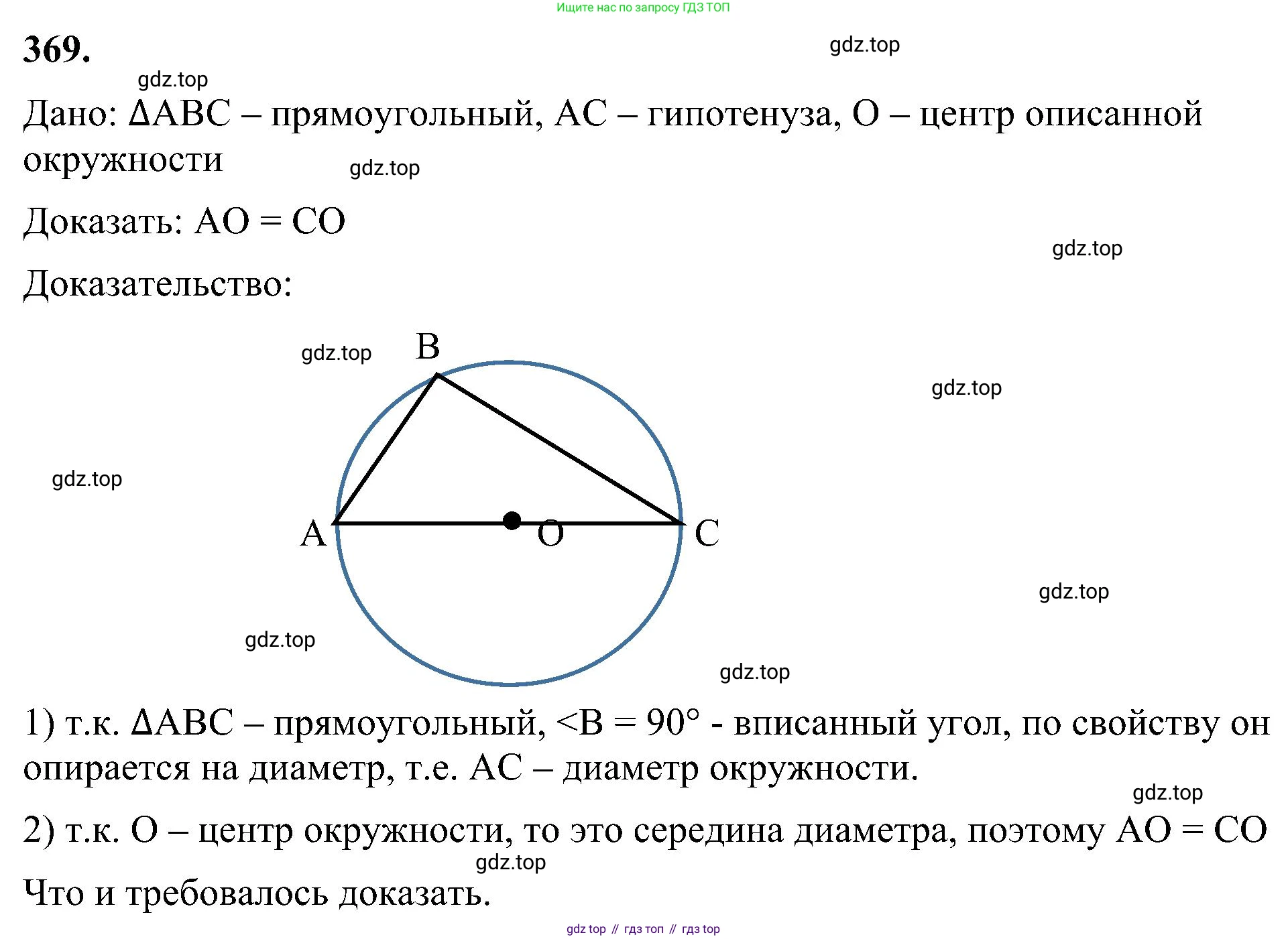 Ищите нас по запросу ГДЗ ТОП

369.

gdz.top

gdz.top

Дано: ΔABC – прямоугольный, AC – гипотенуза, O – центр описанной окружности

gdz.top

Доказать: AO = CO

gdz.top

Доказательство:

gdz.top

B

gdz.top

gdz.top

A

O

C

gdz.top

gdz.top

gdz.top

1) т.к. ΔABC – прямоугольный, <B = 90° - вписанный угол, по свойству он опирается на диаметр, т.е. AC – диаметр окружности.

gdz.top

2) т.к. O – центр окружности, то это середина диаметра, поэтому AO = CO

gdz.top

Что и требовалось доказать.

gdz top // гдз топ // гдз top